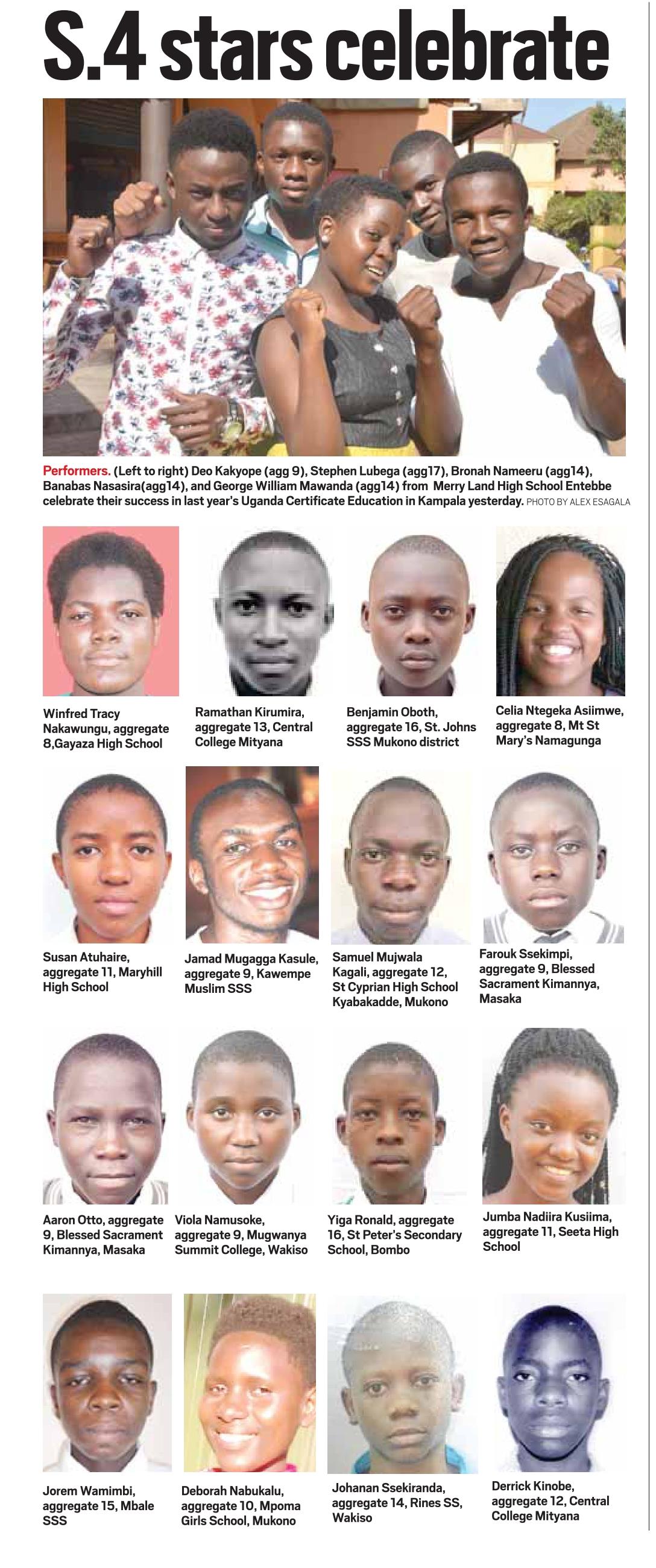 S.4 stars celebrate

Performers. (Left to right) Deo Kakyope (agg 9), Stephen Lubega (agg17), Bronah Nameeru (agg14), Banabas Nasasira(agg14), and George William Mawanda (agg14) from Merry Land High School Entebbe celebrate their success in last year's Uganda Certificate Education in Kampala yesterday. PHOTO BY ALEX ESAGALA

Winfred Tracy Nakawungu, aggregate 8,Gayaza High School

Ramathan Kirumira, aggregate 13, Central College Mityana

Benjamin Oboth, aggregate 16, St. Johns SSS Mukono district

Celia Ntegeka Asiimwe, aggregate 8, Mt St Mary's Namagunga

Susan Atuhaire, aggregate 11, Maryhill High School

Jamad Mugagga Kasule, aggregate 9, Kawempe Muslim SSS

Samuel Mujwala Kagali, aggregate 12, St Cyprian High School Kyabakadde, Mukono

Farouk Ssekimpi, aggregate 9, Blessed Sacrament Kimannya, Masaka

Aaron Otto, aggregate 9, Blessed Sacrament Kimannya, Masaka

Viola Namusoke, aggregate 9, Mugwanya Summit College, Wakiso

Yiga Ronald, aggregate 16, St Peter's Secondary School, Bombo

Jumba Nadiira Kusiima, aggregate 11, Seeta High School

Jorem Wamimbi, aggregate 15, Mbale SSS

Deborah Nabukalu, aggregate 10, Mpoma Girls School, Mukono

Johanan Ssekiranda, aggregate 14, Rines SS, Wakiso

Derrick Kinobe, aggregate 12, Central College Mityana